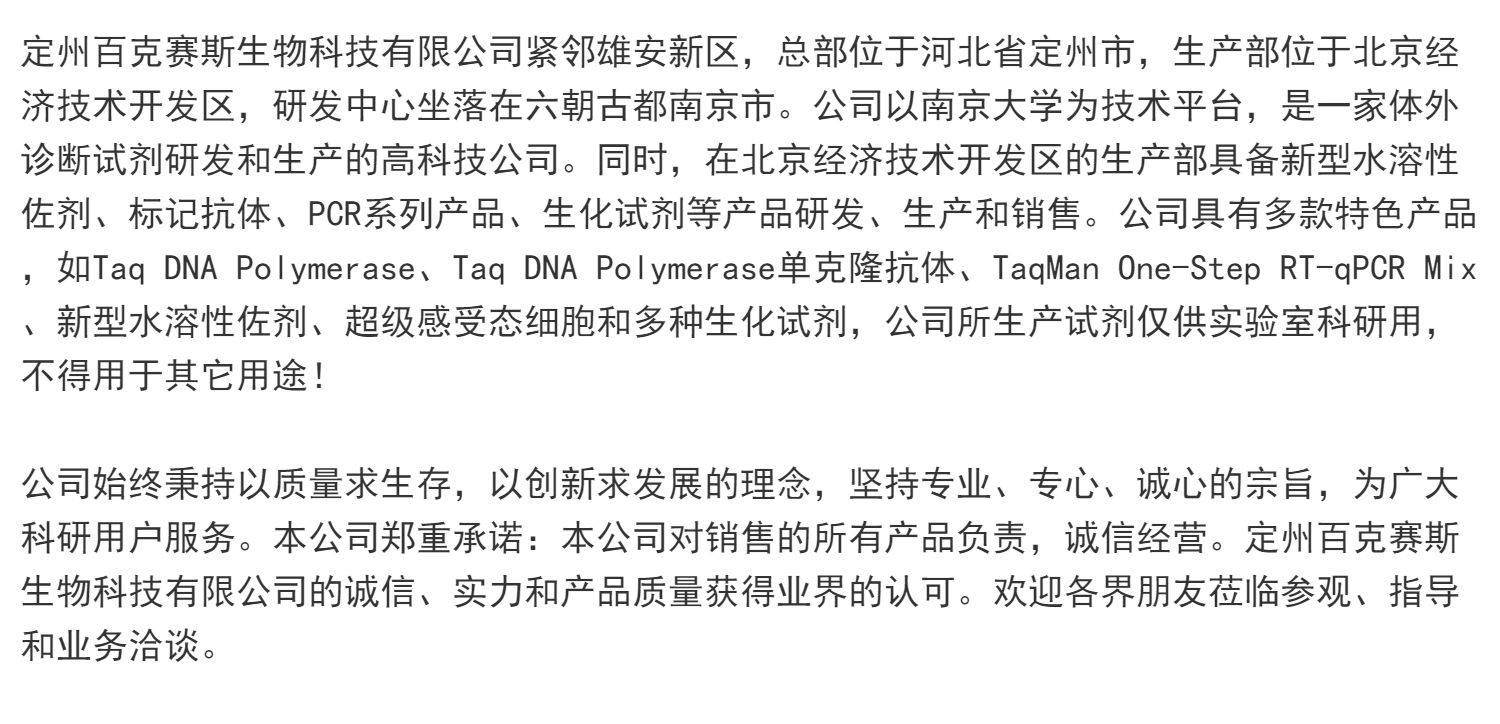 定州百克赛斯生物科技有限公司紧邻雄安新区，总部位于河北省定州市，生产部位于北京经济技术开发区，研发中心坐落在六朝古都南京市。公司以南京大学为技术平台，是一家体外诊断试剂研发和生产的高科技公司。同时，在北京经济技术开发区的生产部具备新型水溶性佐剂、标记抗体、PCR系列产品、生化试剂等产品研发、生产和销售。公司具有多款特色产品，如Taq DNA Polymerase、Taq DNA Polymerase单克隆抗体、TaqMan One-Step RT-qPCR Mix、新型水溶性佐剂、超级感受态细胞和多种生化试剂，公司所生产试剂仅供实验室科研用，不得用于其它用途！

公司始终秉持以质量求生存，以创新求发展的理念，坚持专业、专心、诚心的宗旨，为广大科研用户服务。本公司郑重承诺：本公司对销售的所有产品负责，诚信经营。定州百克赛斯生物科技有限公司的诚信、实力和产品质量获得业界的认可。欢迎各界朋友莅临参观、指导和业务洽谈。